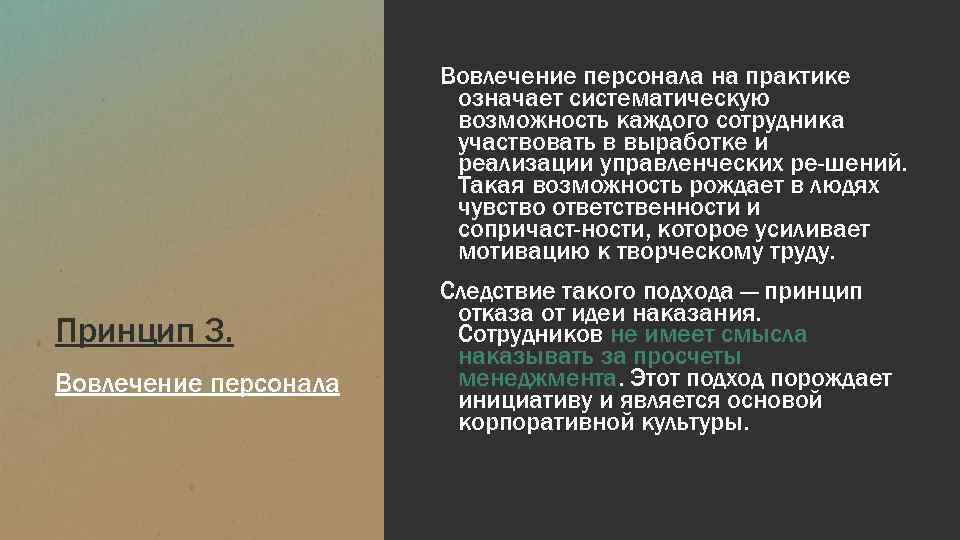 Принцип 3.

Вовлечение персонала

Вовлечение персонала на практике означает систематическую возможность каждого сотрудника участвовать в выработке и реализации управленческих ре-шений. Такая возможность рождает в людях чувство ответственности и сопричаст-ности, которое усиливает мотивацию к творческому труду.

Следствие такого подхода — принцип отказа от идеи наказания. Сотрудников не имеет смысла наказывать за просчеты менеджмента. Этот подход порождает инициативу и является основой корпоративной культуры.